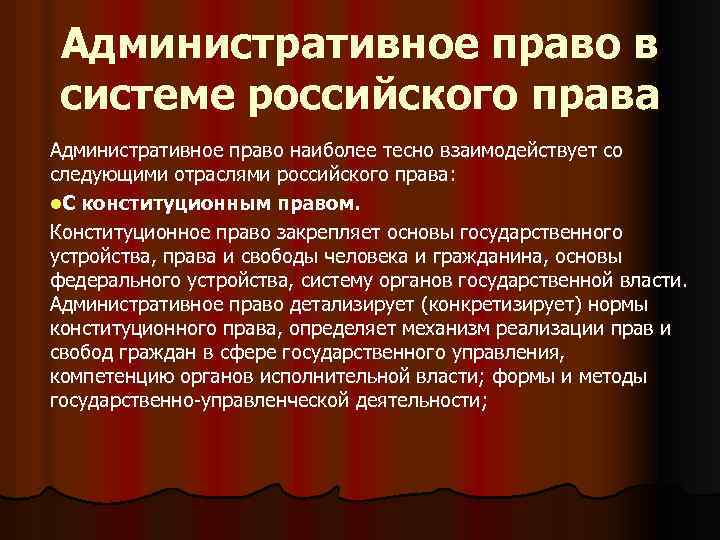 Административное право в системе российского права

Административное право наиболее тесно взаимодействует со следующими отраслями российского права:

●С конституционным правом.

Конституционное право закрепляет основы государственного устройства, права и свободы человека и гражданина, основы федерального устройства, систему органов государственной власти. Административное право детализирует (конкретизирует) нормы конституционного права, определяет механизм реализации прав и свобод граждан в сфере государственного управления, компетенцию органов исполнительной власти; формы и методы государственно-управленческой деятельности;